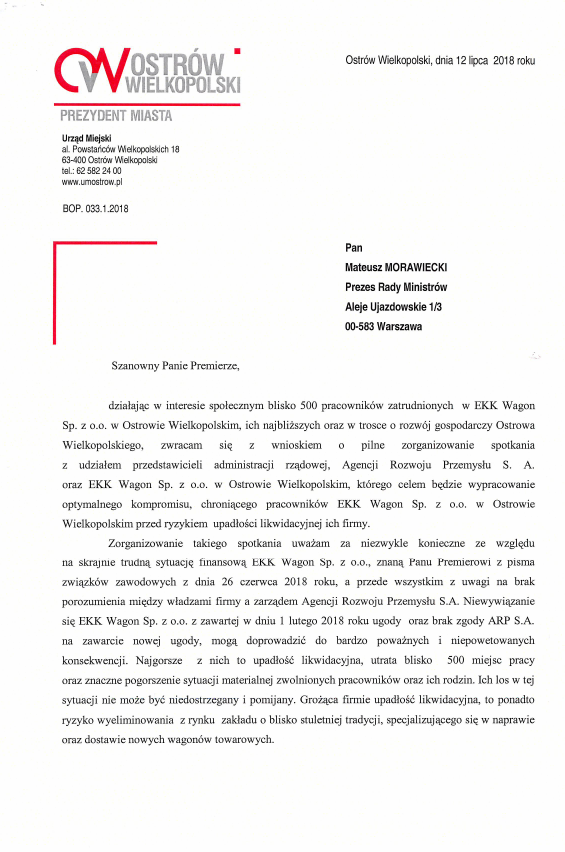 OSTRÓW WIELKOPOLSKI

PREZYDENT MIASTA

Ostrów Wielkopolski, dnia 12 lipca 2018 roku

Urząd Miejski
al. Powstańców Wielkopolskich 18
63-400 Ostrów Wielkopolski
tel.: 62 582 24 00
www.umostrow.pl

BOP. 033.1.2018

Pan
Mateusz MORAWIECKI
Prezes Rady Ministrów
Aleje Ujazdowskie 1/3
00-583 Warszawa

Szanowny Panie Premierze,

działając w interesie społecznym blisko 500 pracowników zatrudnionych w EKK Wagon Sp. z o.o. w Ostrowie Wielkopolskim, ich najbliższych oraz w trosce o rozwój gospodarczy Ostrowa Wielkopolskiego, zwracam się z wnioskiem o pilne zorganizowanie spotkania z udziałem przedstawicieli administracji rządowej, Agencji Rozwoju Przemysłu S. A. oraz EKK Wagon Sp. z o.o. w Ostrowie Wielkopolskim, którego celem będzie wypracowanie optymalnego kompromisu, chroniącego pracowników EKK Wagon Sp. z o.o. w Ostrowie Wielkopolskim przed ryzykiem upadłości likwidacyjnej ich firmy.

Zorganizowanie takiego spotkania uważam za niezwykle konieczne ze względu na skrajnie trudną sytuację finansową EKK Wagon Sp. z o.o., znaną Panu Premierowi z pisma związków zawodowych z dnia 26 czerwca 2018 roku, a przede wszystkim z uwagi na brak porozumienia między władzami firmy a zarządem Agencji Rozwoju Przemysłu S.A. Niewywiązanie się EKK Wagon Sp. z o.o. z zawartej w dniu 1 lutego 2018 roku ugody oraz brak zgody ARP S.A. na zawarcie nowej ugody, mogą doprowadzić do bardzo poważnych i niepowetowanych konsekwencji. Najgorsze z nich to upadłość likwidacyjna, utrata blisko 500 miejsc pracy oraz znaczne pogorszenie sytuacji materialnej zwolnionych pracowników oraz ich rodzin. Ich los w tej sytuacji nie może być niedostrzegany i pomijany. Grożąca firmie upadłość likwidacyjna, to ponadto ryzyko wyeliminowania z rynku zakładu o blisko stuletniej tradycji, specjalizującego się w naprawie oraz dostawie nowych wagonów towarowych.